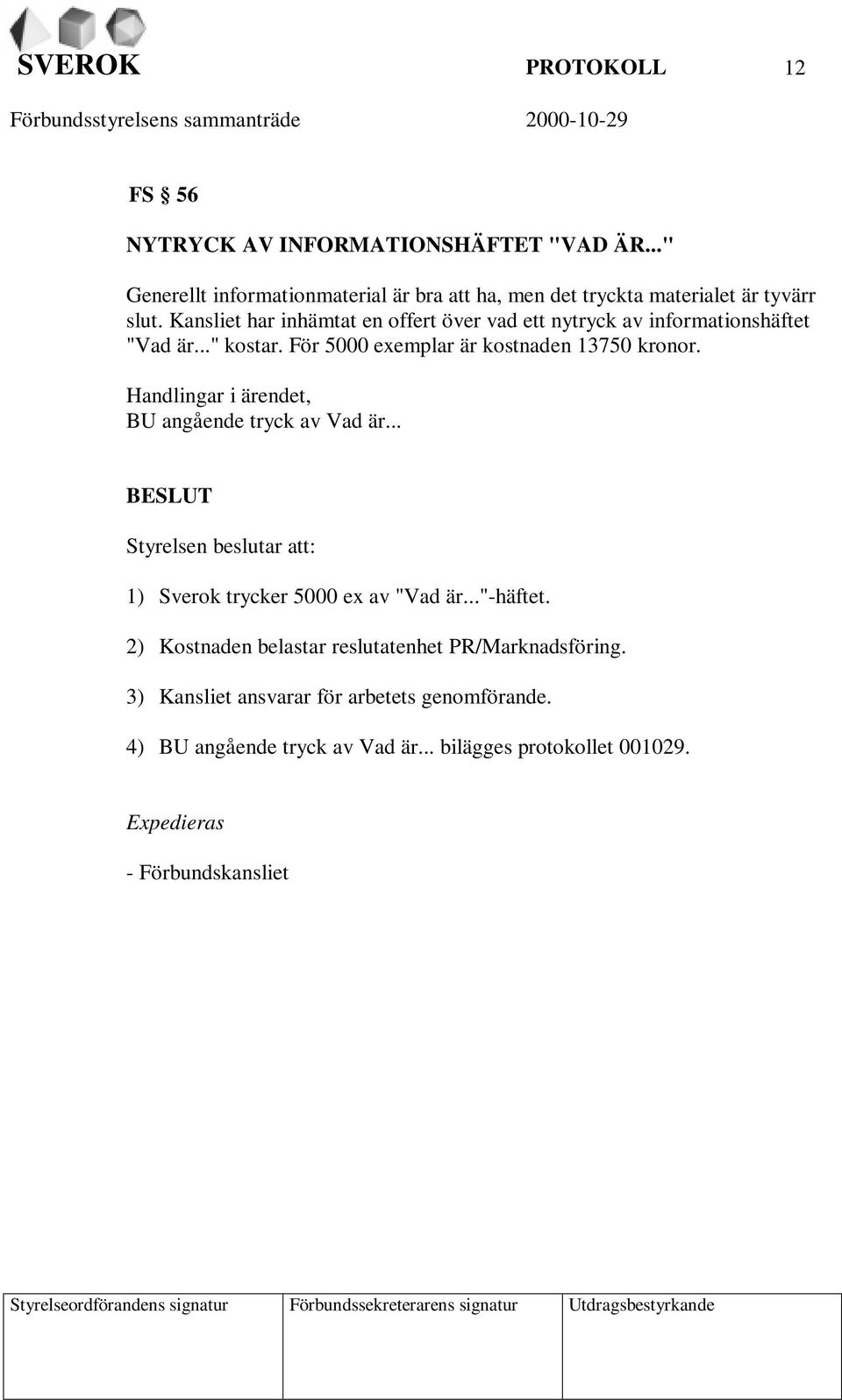 SVEROK PROTOKOLL 12

Förbundsstyrelsens sammanträde 2000-10-29

FS § 56

NYTRYCK AV INFORMATIONSHÄFTET "VAD ÄR..."

Generellt informationmaterial är bra att ha, men det tryckta materialet är tyvärr slut. Kansliet har inhämtat en offert över vad ett nytryck av informationshäftet "Vad är..." kostar. För 5000 exemplar är kostnaden 13750 kronor.

Handlingar i ärendet,
BU angående tryck av Vad är...

BESLUT

Styrelsen beslutar att:

1) Sverok trycker 5000 ex av "Vad är..."-häftet.

2) Kostnaden belastar reslutatenhet PR/Marknadsföring.

3) Kansliet ansvarar för arbetets genomförande.

4) BU angående tryck av Vad är... bilägges protokollet 001029.

Expedieras

- Förbundskansliet

| Styrelseordförandens signatur | Förbundssekreterarens signatur | Utdragsbestyrkande |
|---|---|---|
| | | |